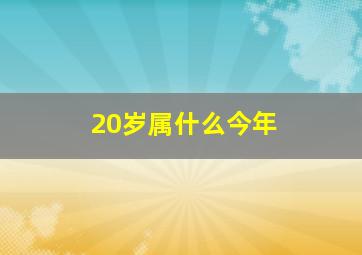 20岁属什么今年